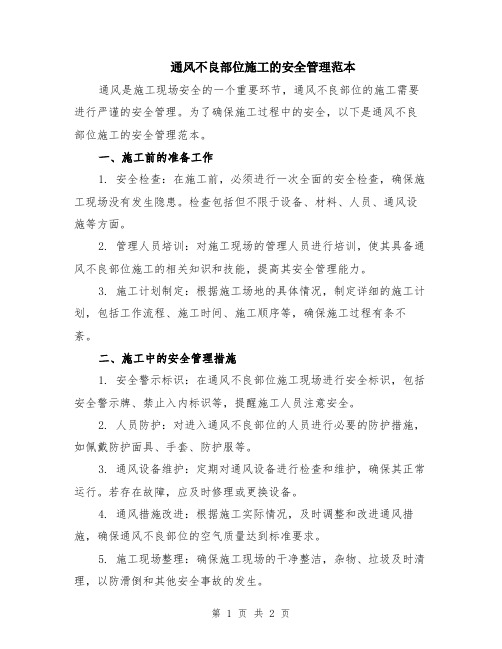 通风不良部位施工的安全管理范本

通风是施工现场安全的一个重要环节，通风不良部位的施工需要进行严谨的安全管理。为了确保施工过程中的安全，以下是通风不良部位施工的安全管理范本。

一、施工前的准备工作

1. 安全检查：在施工前，必须进行一次全面的安全检查，确保施工现场没有发生隐患。检查包括但不限于设备、材料、人员、通风设施等方面。

2. 管理人员培训：对施工现场的管理人员进行培训，使其具备通风不良部位施工的相关知识和技能，提高其安全管理能力。

3. 施工计划制定：根据施工场地的具体情况，制定详细的施工计划，包括工作流程、施工时间、施工顺序等，确保施工过程有条不紊。

二、施工中的安全管理措施

1. 安全警示标识：在通风不良部位施工现场进行安全标识，包括安全警示牌、禁止入内标识等，提醒施工人员注意安全。

2. 人员防护：对进入通风不良部位的人员进行必要的防护措施，如佩戴防护面具、手套、防护服等。

3. 通风设备维护：定期对通风设备进行检查和维护，确保其正常运行。若存在故障，应及时修理或更换设备。

4. 通风措施改进：根据施工实际情况，及时调整和改进通风措施，确保通风不良部位的空气质量达到标准要求。

5. 施工现场整理：确保施工现场的干净整洁，杂物、垃圾及时清理，以防滑倒和其他安全事故的发生。

第 1 页 共 2 页